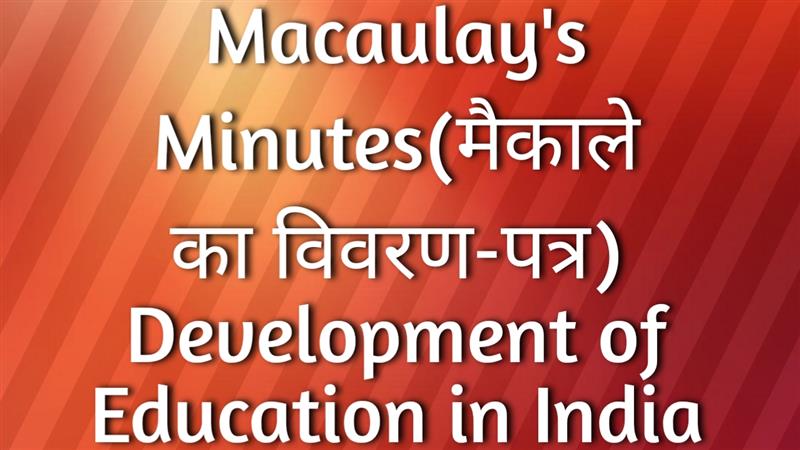 Macaulay's Minutes(मैकाले का विवरण-पत्र) Development of Education in India